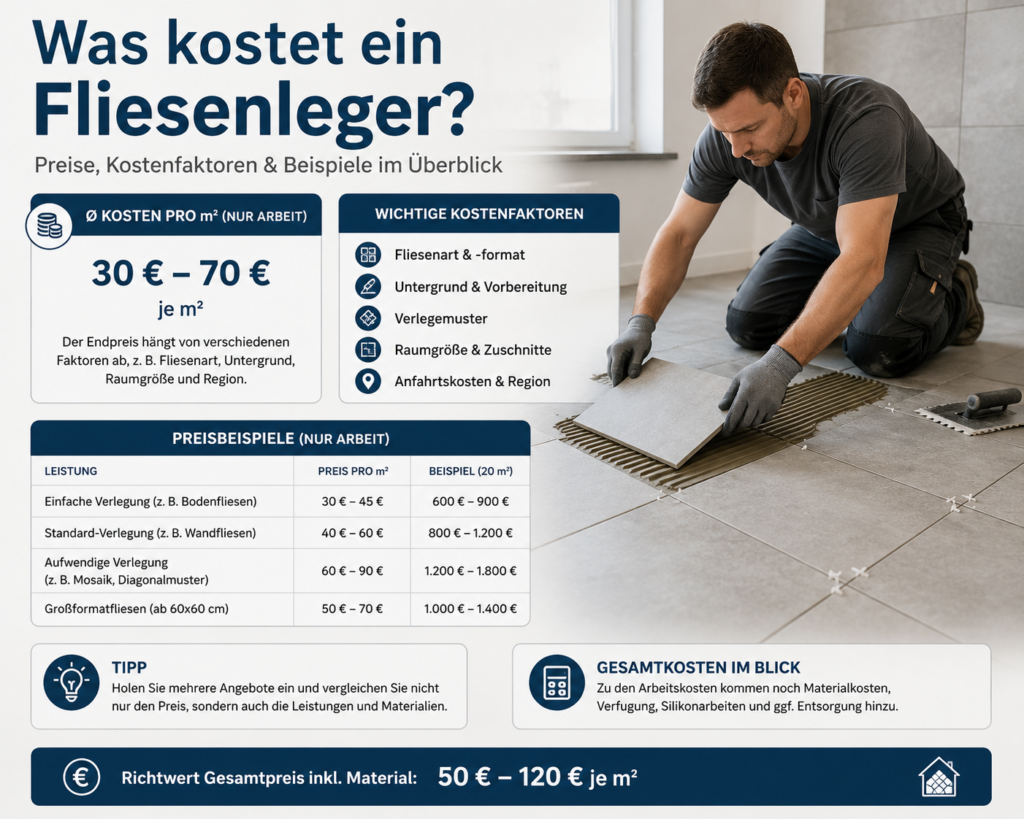 Was kostet ein Fliesenleger?

Preise, Kostenfaktoren & Beispiele im Überblick

Ø KOSTEN PRO m² (NUR ARBEIT)

30 € – 70 €
je m²

Der Endpreis hängt von verschiedenen Faktoren ab, z. B. Fliesenart, Untergrund, Raumgröße und Region.

WICHTIGE KOSTENFAKTOREN

Fliesenart & -format
Untergrund & Vorbereitung
Verlegemuster
Raumgröße & Zuschnitte
Anfahrtskosten & Region

PREISBEISPIELE (NUR ARBEIT)

| LEISTUNG | PREIS PRO m² | BEISPIEL (20 m²) |
|---|---|---|
| Einfache Verlegung (z. B. Bodenfliesen) | 30 € – 45 € | 600 € – 900 € |
| Standard-Verlegung (z. B. Wandfliesen) | 40 € – 60 € | 800 € – 1.200 € |
| Aufwendige Verlegung (z. B. Mosaik, Diagonalmuster) | 60 € – 90 € | 1.200 € – 1.800 € |
| Großformatfliesen (ab 60x60 cm) | 50 € – 70 € | 1.000 € – 1.400 € |

TIPP
Holen Sie mehrere Angebote ein und vergleichen Sie nicht nur den Preis, sondern auch die Leistungen und Materialien.

GESAMTKOSTEN IM BLICK
Zu den Arbeitskosten kommen noch Materialkosten, Verfugung, Silikonarbeiten und ggf. Entsorgung hinzu.

Richtwert Gesamtpreis inkl. Material: 50 € – 120 € je m²